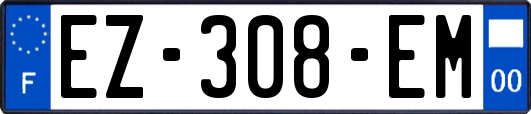 F
EZ-308-EM
00